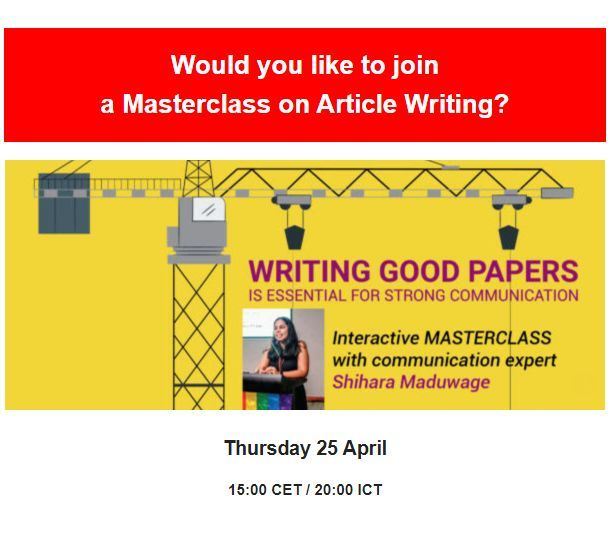 Would you like to join
a Masterclass on Article Writing?

WRITING GOOD PAPERS
IS ESSENTIAL FOR STRONG COMMUNICATION

Interactive MASTERCLASS
with communication expert
Shihara Maduwage

Thursday 25 April

15:00 CET / 20:00 ICT